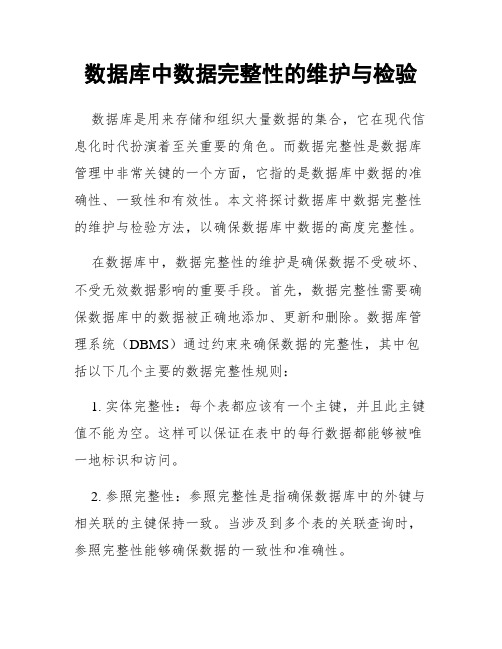 数据库中数据完整性的维护与检验

数据库是用来存储和组织大量数据的集合，它在现代信息化时代扮演着至关重要的角色。而数据完整性是数据库管理中非常关键的一个方面，它指的是数据库中数据的准确性、一致性和有效性。本文将探讨数据库中数据完整性的维护与检验方法，以确保数据库中数据的高度完整性。

在数据库中，数据完整性的维护是确保数据不受破坏、不受无效数据影响的重要手段。首先，数据完整性需要确保数据库中的数据被正确地添加、更新和删除。数据库管理系统（DBMS）通过约束来确保数据的完整性，其中包括以下几个主要的数据完整性规则：

1. 实体完整性：每个表都应该有一个主键，并且此主键值不能为空。这样可以保证在表中的每行数据都能够被唯一地标识和访问。

2. 参照完整性：参照完整性是指确保数据库中的外键与相关联的主键保持一致。当涉及到多个表的关联查询时，参照完整性能够确保数据的一致性和准确性。